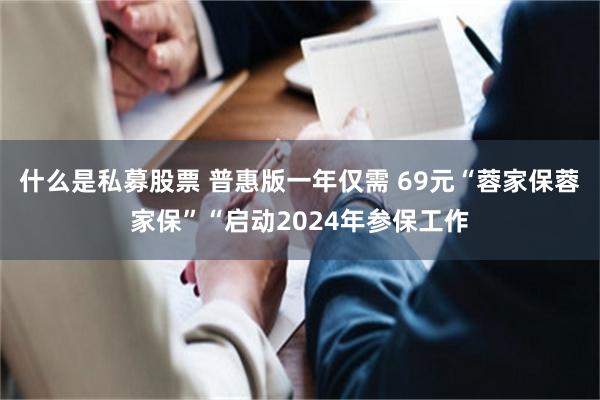 什么是私募股票 普惠版一年仅需 69元“蓉家保蓉家保”“启动2024年参保工作